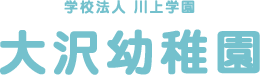 学校法人 川上学園

大沢幼稚園